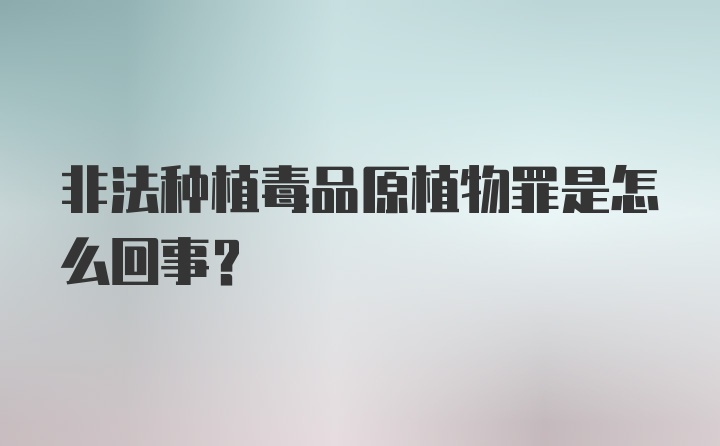 非法种植毒品原植物罪是怎么回事？